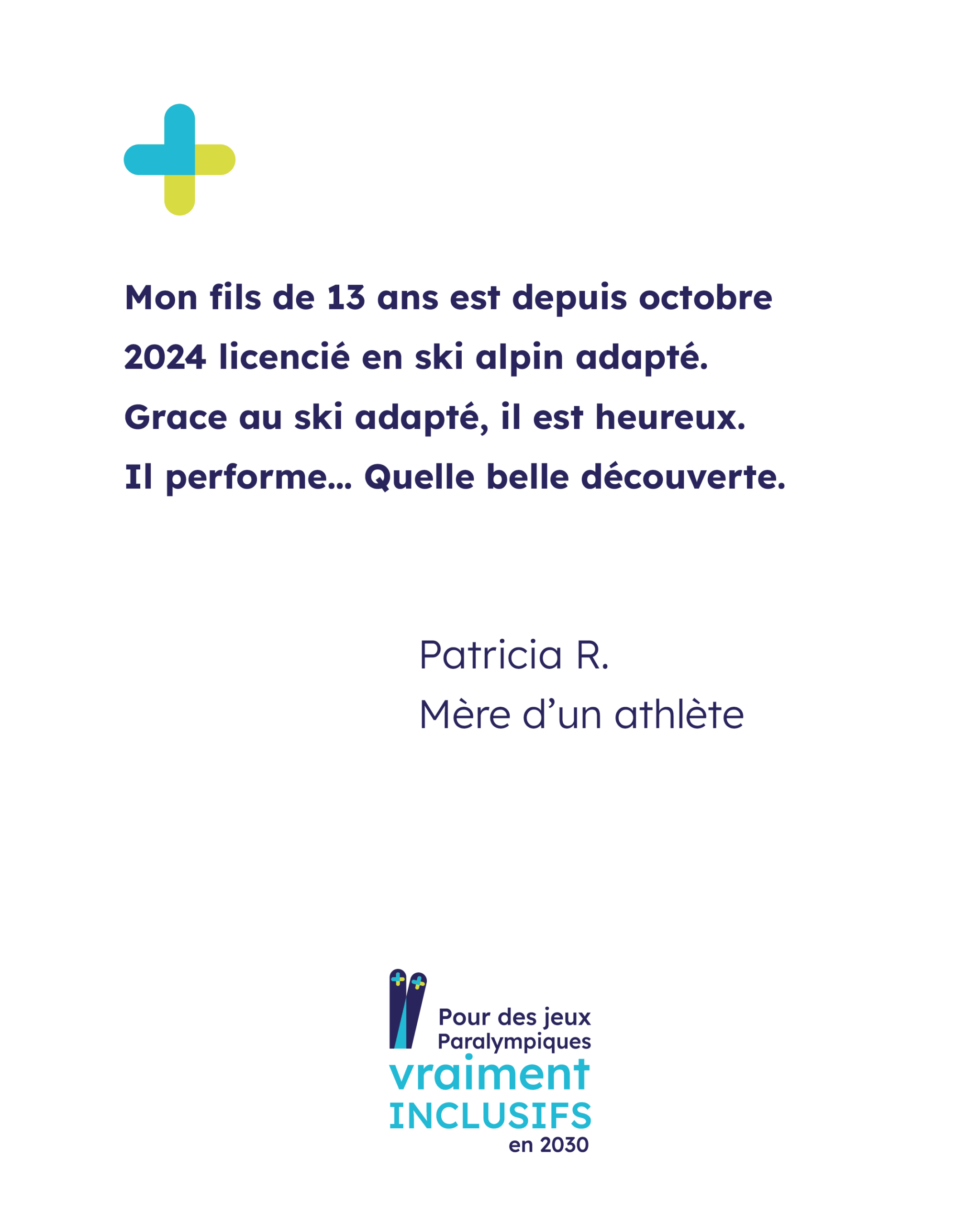 Mon fils de 13 ans est depuis octobre 2024 licencié en ski alpin adapté. Grace au ski adapté, il est heureux. Il performe... Quelle belle découverte.

Patricia R.
Mère d'un athlète

Pour des jeux Paralympiques
vraiment
INCLUSIFS
en 2030